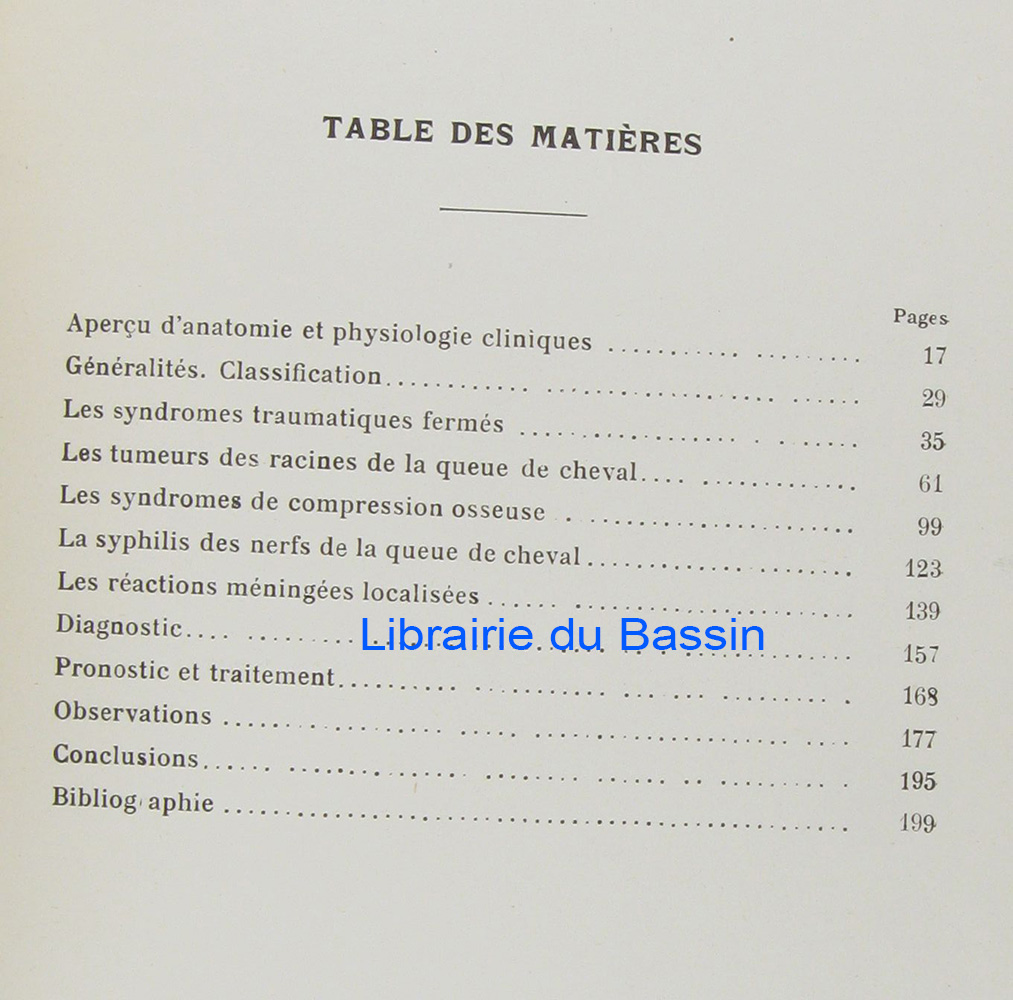 TABLE DES MATIÈRES

Pages

Aperçu d'anatomie et physiologie cliniques 17

Généralités. Classification 29

Les syndromes traumatiques fermés 35

Les tumeurs des racines de la queue de cheval 61

Les syndromes de compression osseuse 99

La syphilis des nerfs de la queue de cheval 123

Les réactions méningées localisées 139

Diagnostic 157

Pronostic et traitement 168

Observations 177

Conclusions 195

Bibliog aphie 199

Librairie du Bassin